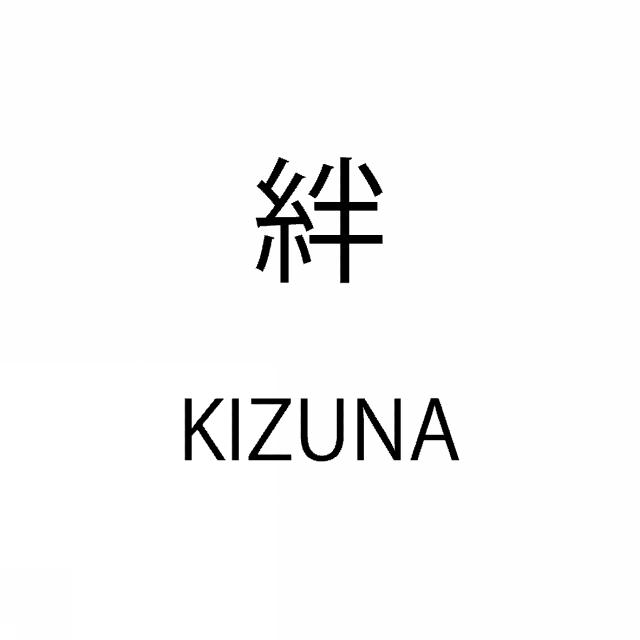 絆

KIZUNA